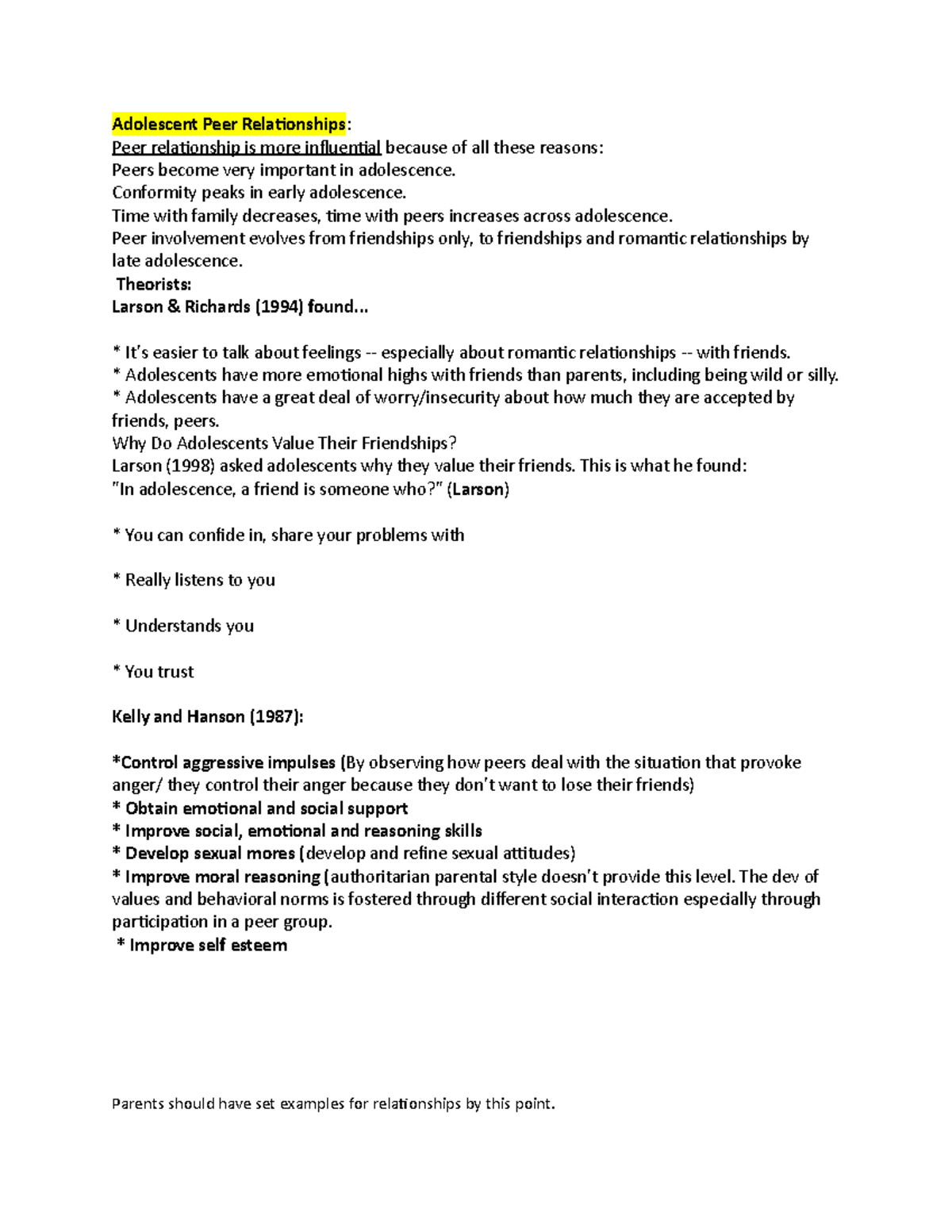 Adolescent Peer Relationships:
Peer relationship is more influential because of all these reasons:
Peers become very important in adolescence.
Conformity peaks in early adolescence.
Time with family decreases, time with peers increases across adolescence.
Peer involvement evolves from friendships only, to friendships and romantic relationships by late adolescence.
Theorists:
Larson & Richards (1994) found...

* It's easier to talk about feelings -- especially about romantic relationships -- with friends.
* Adolescents have more emotional highs with friends than parents, including being wild or silly.
* Adolescents have a great deal of worry/insecurity about how much they are accepted by friends, peers.
Why Do Adolescents Value Their Friendships?
Larson (1998) asked adolescents why they value their friends. This is what he found:
"In adolescence, a friend is someone who?" (Larson)

* You can confide in, share your problems with

* Really listens to you

* Understands you

* You trust

Kelly and Hanson (1987):

*Control aggressive impulses (By observing how peers deal with the situation that provoke anger/ they control their anger because they don't want to lose their friends)
* Obtain emotional and social support
* Improve social, emotional and reasoning skills
* Develop sexual mores (develop and refine sexual attitudes)
* Improve moral reasoning (authoritarian parental style doesn't provide this level. The dev of values and behavioral norms is fostered through different social interaction especially through participation in a peer group.
* Improve self esteem

Parents should have set examples for relationships by this point.